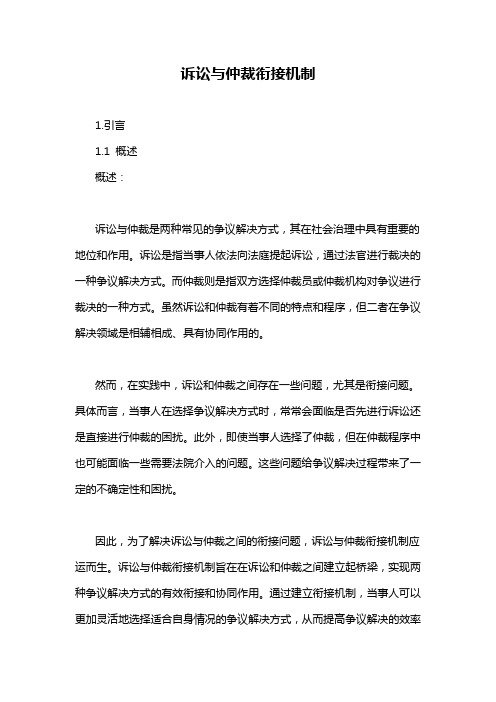 诉讼与仲裁衔接机制

1.引言

1.1 概述

概述：

诉讼与仲裁是两种常见的争议解决方式，其在社会治理中具有重要的地位和作用。诉讼是指当事人依法向法庭提起诉讼，通过法官进行裁决的一种争议解决方式。而仲裁则是指双方选择仲裁员或仲裁机构对争议进行裁决的一种方式。虽然诉讼和仲裁有着不同的特点和程序，但二者在争议解决领域是相辅相成、具有协同作用的。

然而，在实践中，诉讼和仲裁之间存在一些问题，尤其是衔接问题。具体而言，当事人在选择争议解决方式时，常常会面临是否先进行诉讼还是直接进行仲裁的困扰。此外，即使当事人选择了仲裁，但在仲裁程序中也可能面临一些需要法院介入的问题。这些问题给争议解决过程带来了一定的不确定性和困扰。

因此，为了解决诉讼与仲裁之间的衔接问题，诉讼与仲裁衔接机制应运而生。诉讼与仲裁衔接机制旨在在诉讼和仲裁之间建立起桥梁，实现两种争议解决方式的有效衔接和协同作用。通过建立衔接机制，当事人可以更加灵活地选择适合自身情况的争议解决方式，从而提高争议解决的效率